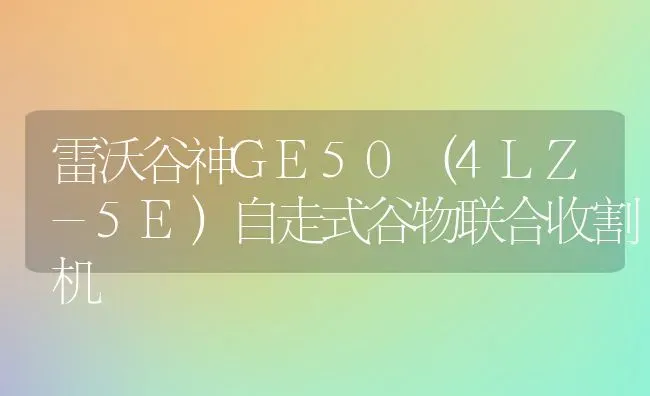 雷沃谷神ＧＥ５０（４ＬＺ－５Ｅ）自走式谷物联合收割机